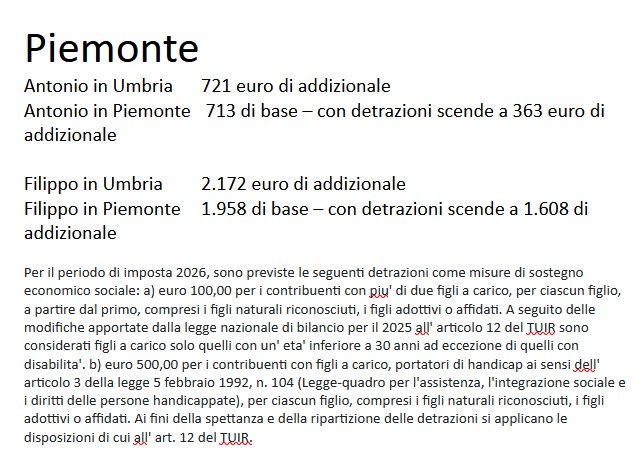 Piemonte

Antonio in Umbria 721 euro di addizionale
Antonio in Piemonte 713 di base – con detrazioni scende a 363 euro di addizionale

Filippo in Umbria 2.172 euro di addizionale
Filippo in Piemonte 1.958 di base – con detrazioni scende a 1.608 di addizionale

Per il periodo di imposta 2026, sono previste le seguenti detrazioni come misure di sostegno economico sociale: a) euro 100,00 per i contribuenti con piu' di due figli a carico, per ciascun figlio, a partire dal primo, compresi i figli naturali riconosciuti, i figli adottivi o affidati. A seguito delle modifiche apportate dalla legge nazionale di bilancio per il 2025 all' articolo 12 del TUIR sono considerati figli a carico solo quelli con un' eta' inferiore a 30 anni ad eccezione di quelli con disabilita'. b) euro 500,00 per i contribuenti con figli a carico, portatori di handicap ai sensi dell' articolo 3 della legge 5 febbraio 1992, n. 104 (Legge-quadro per l'assistenza, l'integrazione sociale e i diritti delle persone handicappate), per ciascun figlio, compresi i figli naturali riconosciuti, i figli adottivi o affidati. Ai fini della spettanza e della ripartizione delle detrazioni si applicano le disposizioni di cui all' art. 12 del TUIR.